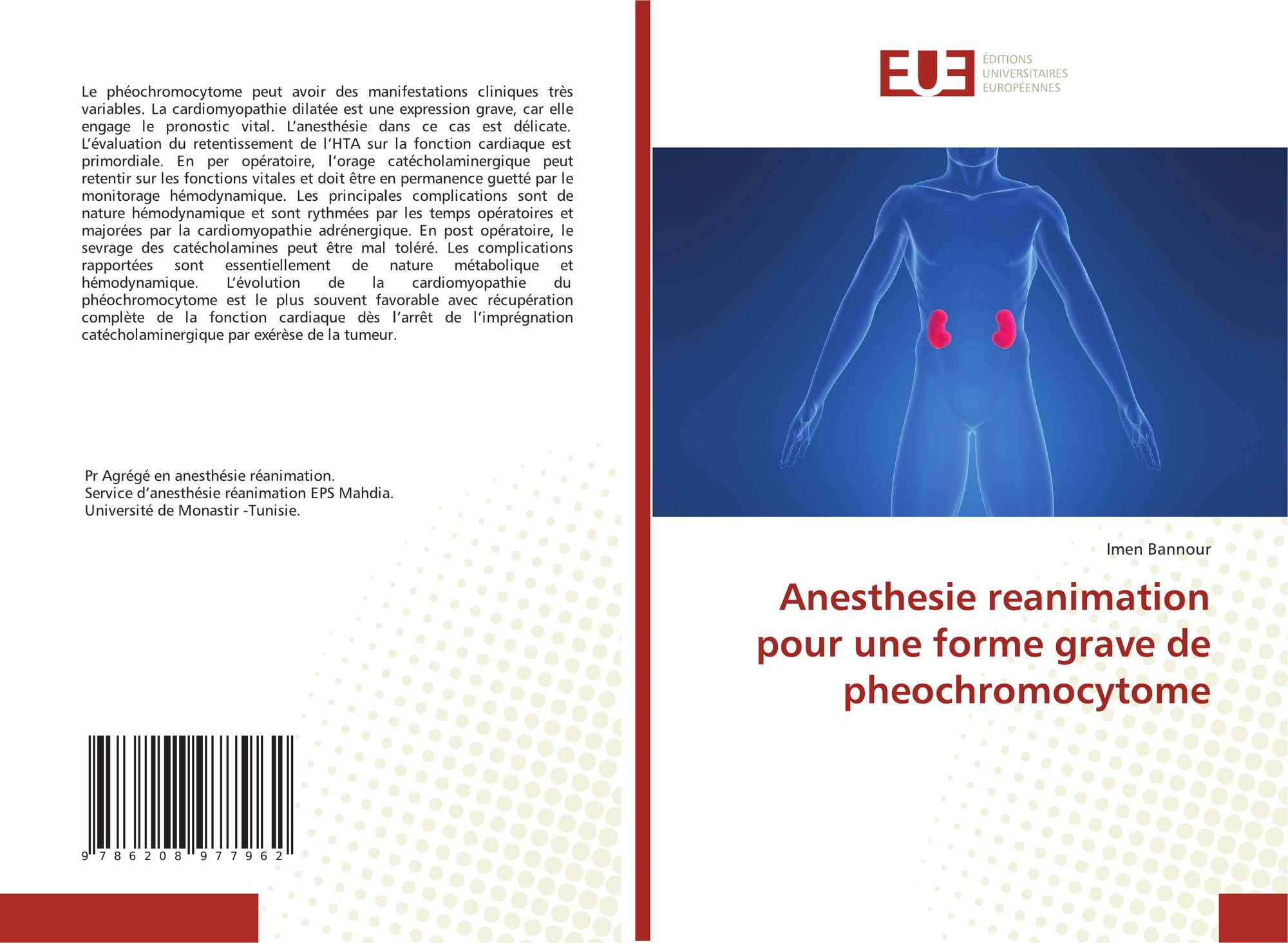 Le phéochromocytome peut avoir des manifestations cliniques très variables. La cardiomyopathie dilatée est une expression grave, car elle engage le pronostic vital. L'anesthésie dans ce cas est délicate. L'évaluation du retentissement de l'HTA sur la fonction cardiaque est primordiale. En per opératoire, l'orage catécholaminergique peut retentir sur les fonctions vitales et doit être en permanence guetté par le monitorage hémodynamique. Les principales complications sont de nature hémodynamique et sont rythmées par les temps opératoires et majorées par la cardiomyopathie adrénergique. En post opératoire, le sevrage des catécholamines peut être mal toléré. Les complications rapportées sont essentiellement de nature métabolique et hémodynamique. L'évolution de la cardiomyopathie du phéochromocytome est le plus souvent favorable avec récupération complète de la fonction cardiaque dès l'arrêt de l'imprégnation catécholaminergique par exérèse de la tumeur.

Pr Agrégé en anesthésie réanimation.
Service d'anesthésie réanimation EPS Mahdia.
Université de Monastir -Tunisie.

9 786208 977962

EUE
ÉDITIONS
UNIVERSITAIRES
EUROPÉENNES

Imen Bannour

Anesthesie reanimation pour une forme grave de pheochromocytome